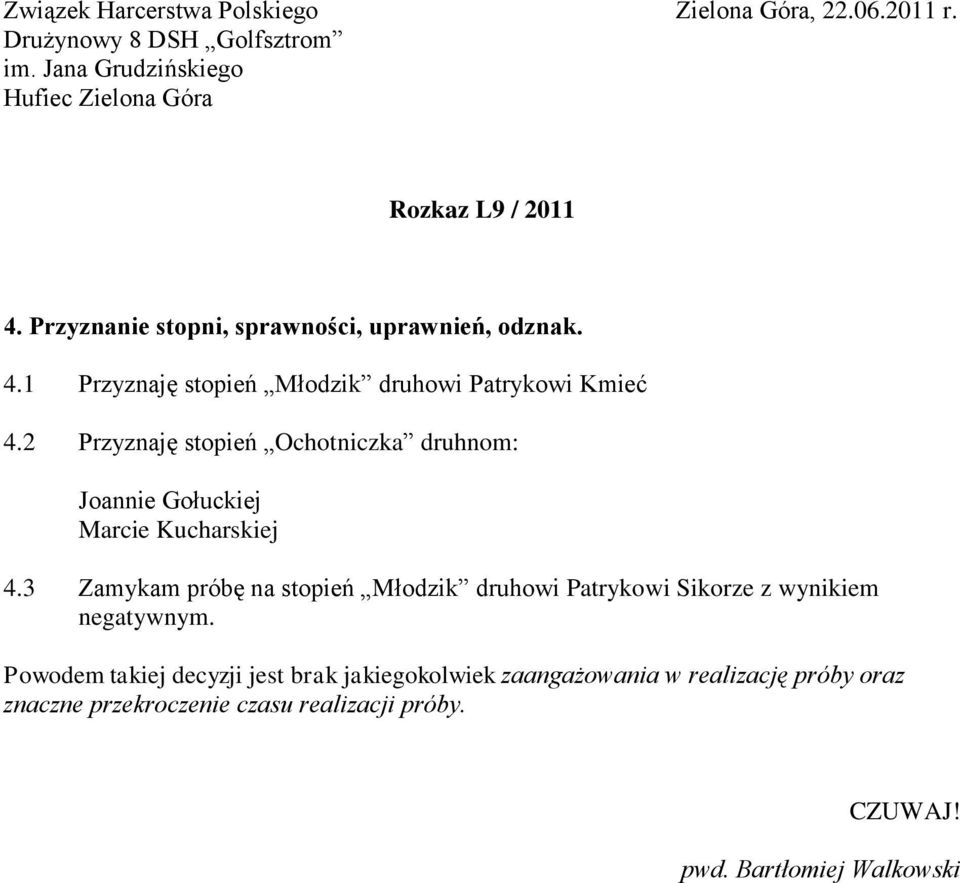 Związek Harcerstwa Polskiego
Drużynowy 8 DSH „Golfsztrom”
im. Jana Grudzińskiego
Hufiec Zielona Góra

Zielona Góra, 22.06.2011 r.

Rozkaz L9 / 2011

4. Przyznanie stopni, sprawności, uprawnień, odznak.

4.1 Przyznaję stopień „Młodzik” druhowi Patrykowi Kmieć

4.2 Przyznaję stopień „Ochotniczka” druhnom:

Joannie Gołuckiej
Marcie Kucharskiej

4.3 Zamykam próbę na stopień „Młodzik” druhowi Patrykowi Sikorze z wynikiem negatywnym.

Powodem takiej decyzji jest brak jakiegokolwiek zaangażowania w realizację próby oraz znaczne przekroczenie czasu realizacji próby.

CZUWAJ!

pwd. Bartłomiej Walkowski